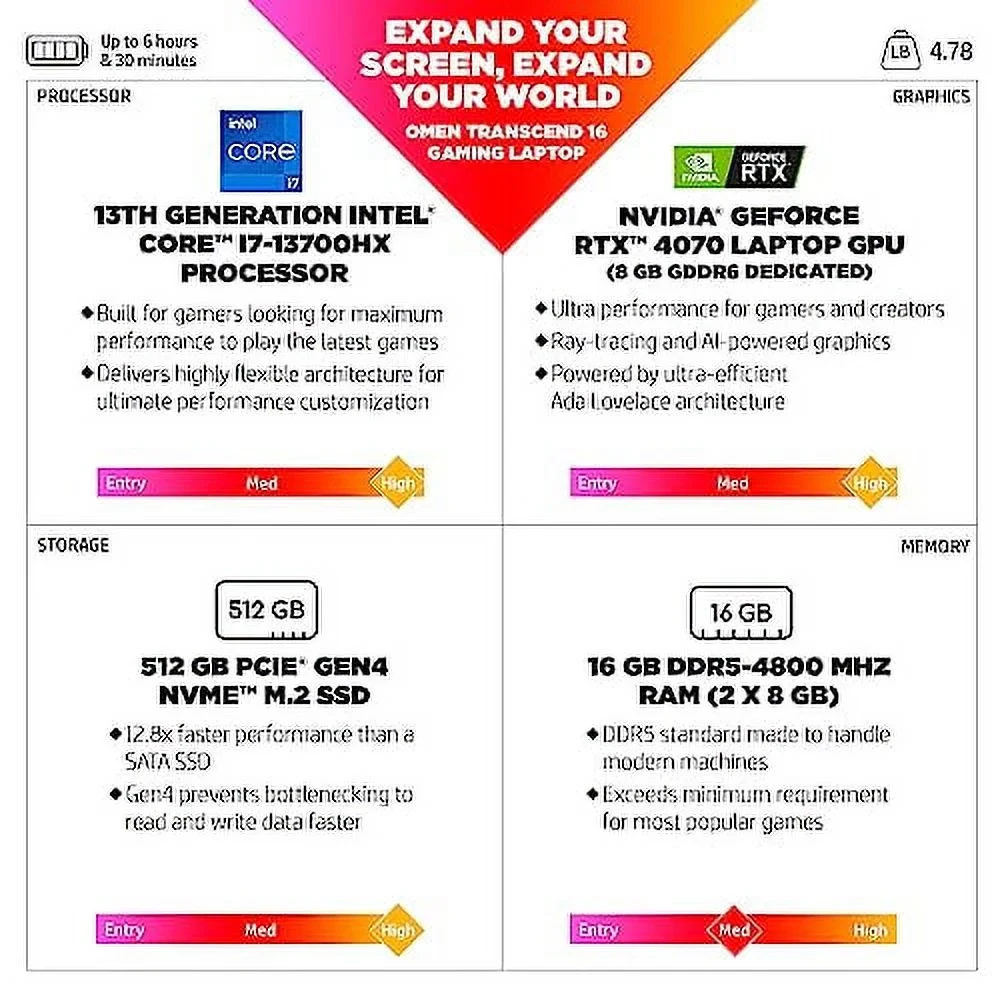 Up to 6 hours & 30 minutes

EXPAND YOUR SCREEN, EXPAND YOUR WORLD

OMEN TRANSCEND 16 GAMING LAPTOP

LB 4.78

PROCESSOR

intel CORE i7

13TH GENERATION INTEL® CORE™ I7-13700HX PROCESSOR

◆ Built for gamers looking for maximum performance to play the latest games
◆ Delivers highly flexible architecture for ultimate performance customization

Entry Med High

GRAPHICS

NVIDIA GEFORCE RTX

NVIDIA® GEFORCE RTX™ 4070 LAPTOP GPU (8 GB GDDR6 DEDICATED)

◆ Ultra performance for gamers and creators
◆ Ray-tracing and AI-powered graphics
◆ Powered by ultra-efficient Ada Lovelace architecture

Entry Med High

STORAGE

512 GB

512 GB PCIE® GEN4 NVME™ M.2 SSD

◆ 12.8x faster performance than a SATA SSD
◆ Gen4 prevents bottlenecking to read and write data faster

Entry Med High

MEMORY

16 GB

16 GB DDR5-4800 MHZ RAM (2 X 8 GB)

◆ DDR5 standard made to handle modern machines
◆ Exceeds minimum requirement for most popular games

Entry Med High